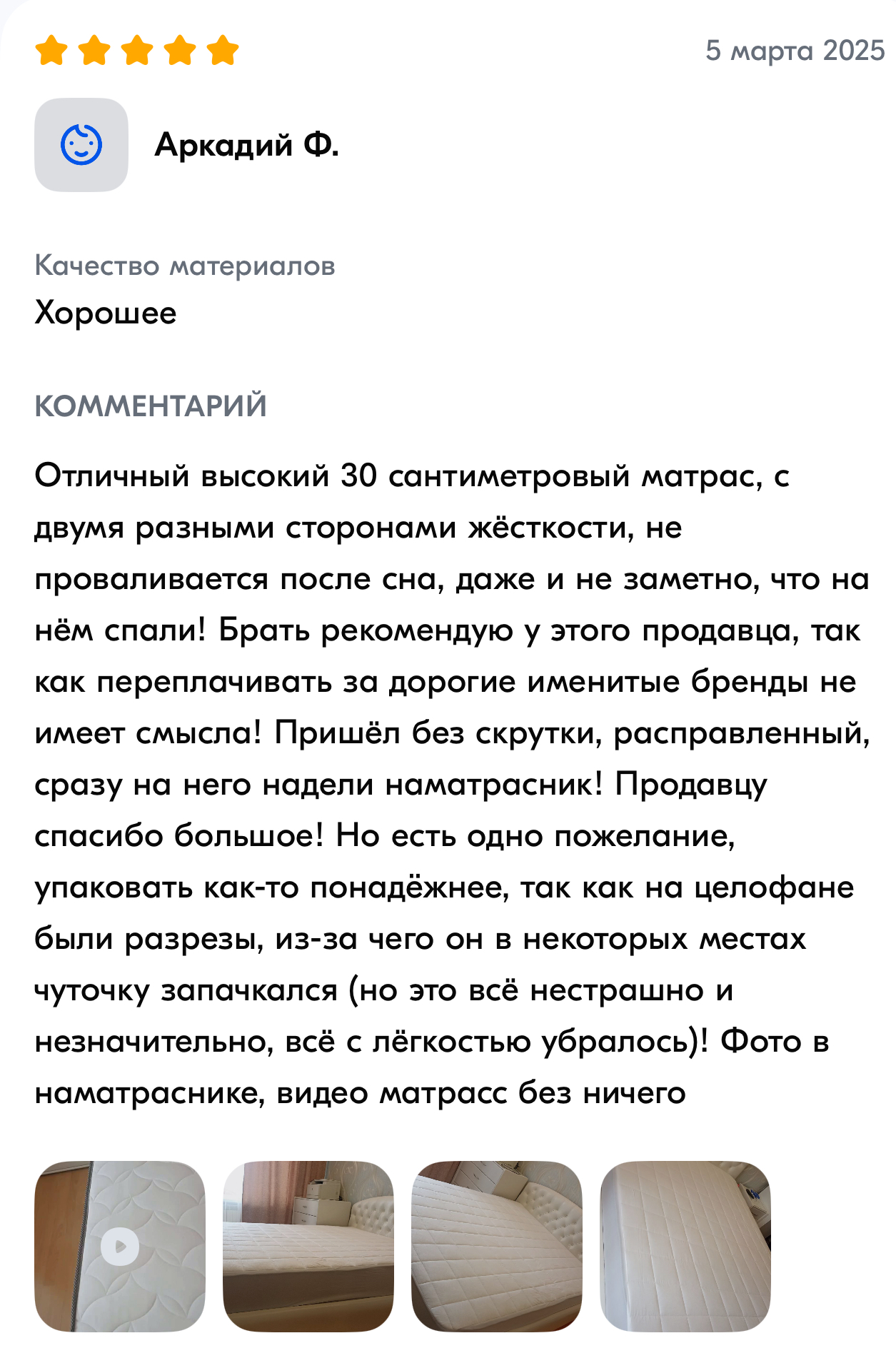 5 марта 2025

Аркадий Ф.

Качество материалов
Хорошее

КОММЕНТАРИЙ

Отличный высокий 30 сантиметровый матрас, с двумя разными сторонами жёсткости, не проваливается после сна, даже и не заметно, что на нём спали! Брать рекомендую у этого продавца, так как переплачивать за дорогие именитые бренды не имеет смысла! Пришёл без скрутки, расправленный, сразу на него надели наматрасник! Продавцу спасибо большое! Но есть одно пожелание, упаковать как-то понадёжнее, так как на целофане были разрезы, из-за чего он в некоторых местах чуточку запачкался (но это всё нестрашно и незначительно, всё с лёгкостью убралось)! Фото в наматраснике, видео матрасс без ничего